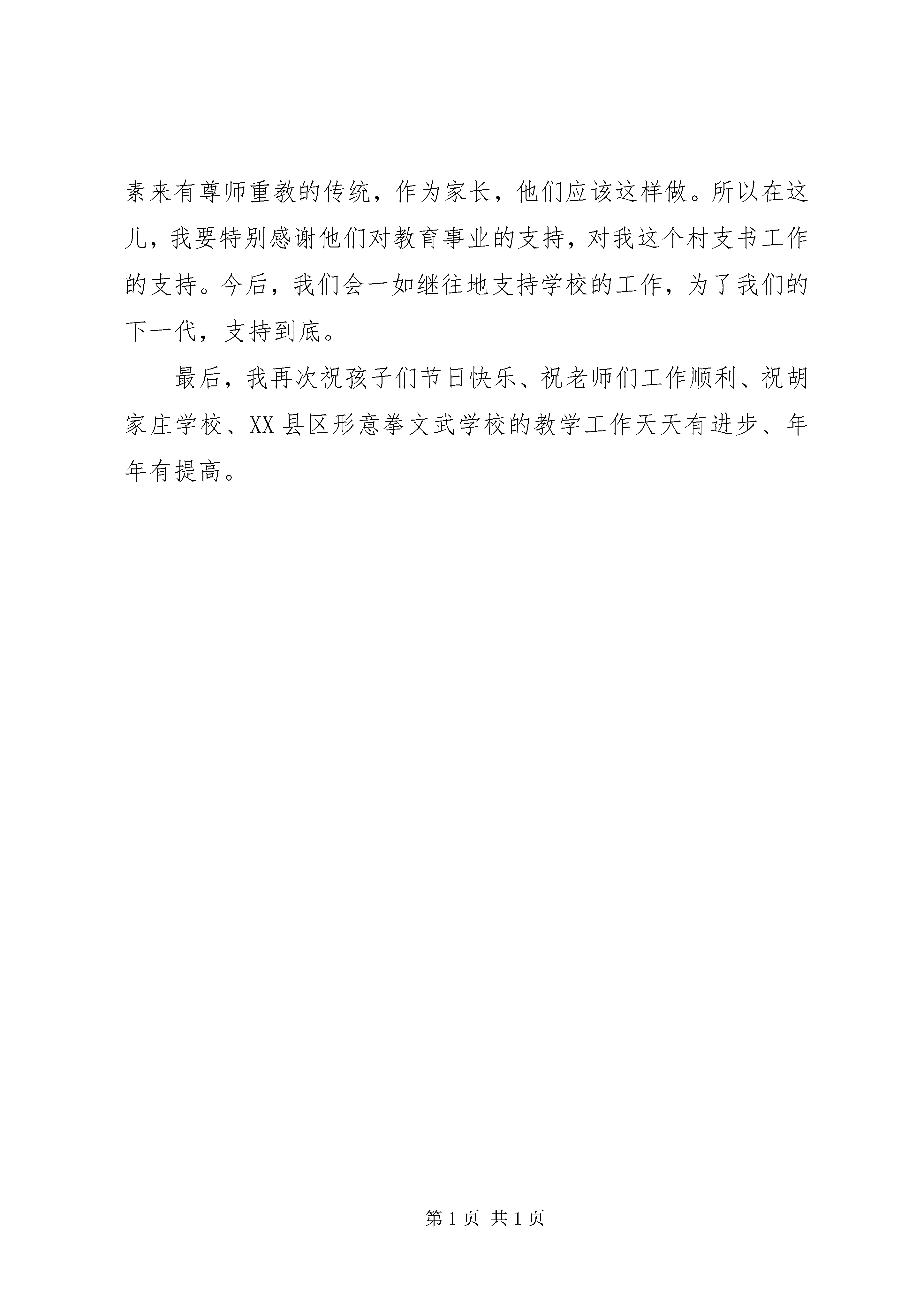 素来有尊师重教的传统，作为家长，他们应该这样做。所以在这儿，我要特别感谢他们对教育事业的支持，对我这个村支书工作的支持。今后，我们会一如继往地支持学校的工作，为了我们的下一代，支持到底。

最后，我再次祝孩子们节日快乐、祝老师们工作顺利、祝胡家庄学校、XX县区形意拳文武学校的教学工作天天有进步、年年有提高。

第1页 共1页